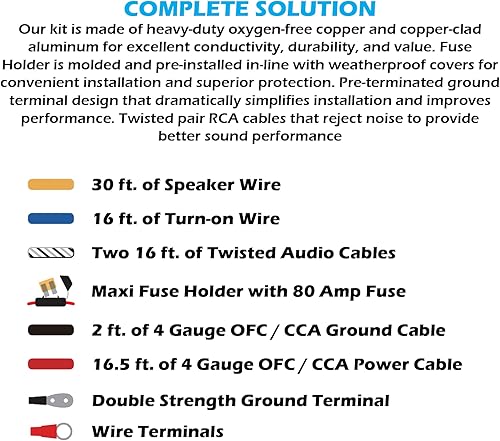 COMPLETE SOLUTION

Our kit is made of heavy-duty oxygen-free copper and copper-clad aluminum for excellent conductivity, durability, and value. Fuse Holder is molded and pre-installed in-line with weatherproof covers for convenient installation and superior protection. Pre-terminated ground terminal design that dramatically simplifies installation and improves performance. Twisted pair RCA cables that reject noise to provide better sound performance

30 ft. of Speaker Wire

16 ft. of Turn-on Wire

Two 16 ft. of Twisted Audio Cables

Maxi Fuse Holder with 80 Amp Fuse

2 ft. of 4 Gauge OFC / CCA Ground Cable

16.5 ft. of 4 Gauge OFC / CCA Power Cable

Double Strength Ground Terminal

Wire Terminals